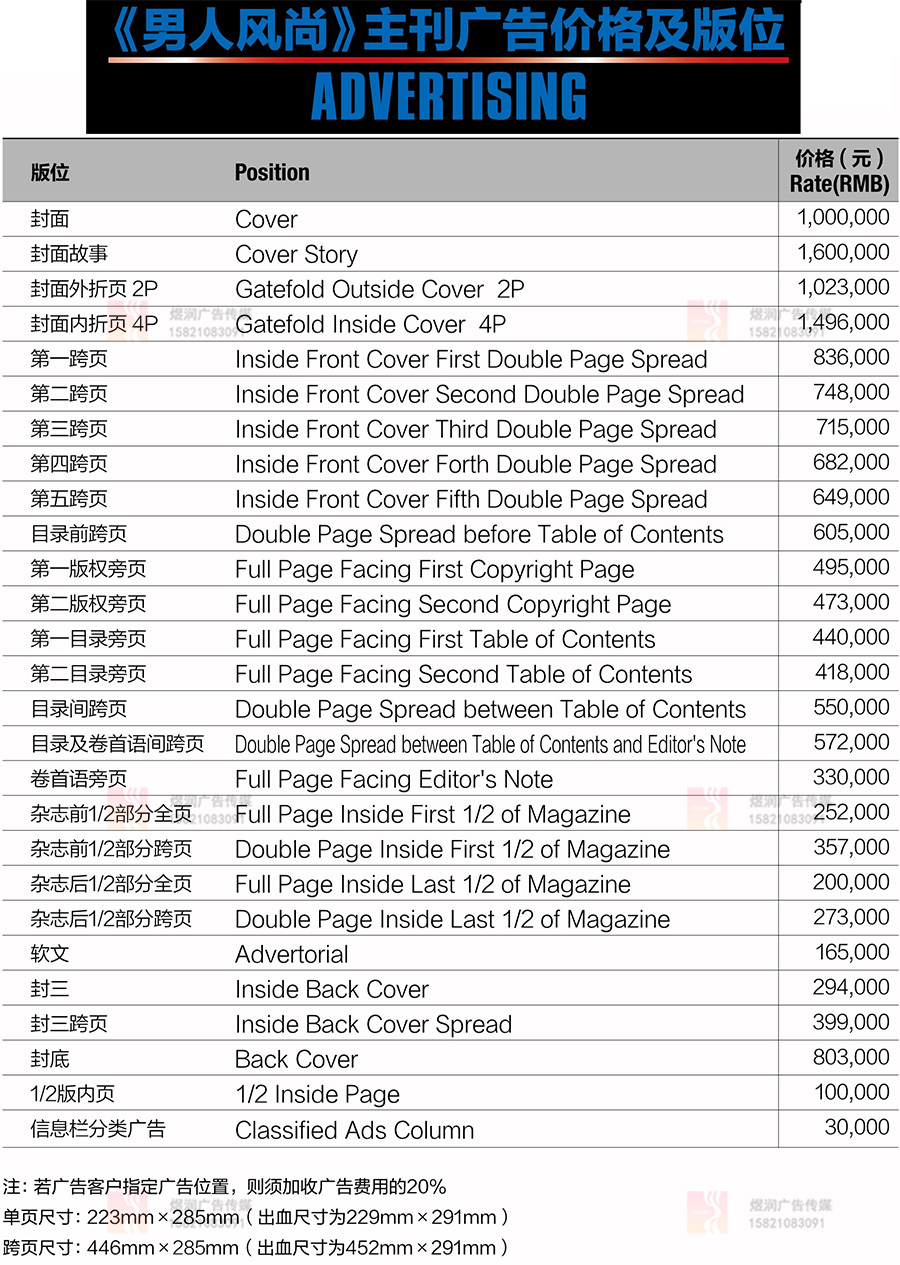 《男人风尚》主刊广告价格及版位
ADVERTISING

| 版位 | Position | 价格（元）Rate(RMB) |
|---|---|---|
| 封面 | Cover | 1,000,000 |
| 封面故事 | Cover Story | 1,600,000 |
| 封面外折页 2P | Gatefold Outside Cover 2P | 1,023,000 |
| 封面内折页 4P | Gatefold Inside Cover 4P | 1,496,000 |
| 第一跨页 | Inside Front Cover First Double Page Spread | 836,000 |
| 第二跨页 | Inside Front Cover Second Double Page Spread | 748,000 |
| 第三跨页 | Inside Front Cover Third Double Page Spread | 715,000 |
| 第四跨页 | Inside Front Cover Forth Double Page Spread | 682,000 |
| 第五跨页 | Inside Front Cover Fifth Double Page Spread | 649,000 |
| 目录前跨页 | Double Page Spread before Table of Contents | 605,000 |
| 第一版权旁页 | Full Page Facing First Copyright Page | 495,000 |
| 第二版权旁页 | Full Page Facing Second Copyright Page | 473,000 |
| 第一目录旁页 | Full Page Facing First Table of Contents | 440,000 |
| 第二目录旁页 | Full Page Facing Second Table of Contents | 418,000 |
| 目录间跨页 | Double Page Spread between Table of Contents | 550,000 |
| 目录及卷首语间跨页 | Double Page Spread between Table of Contents and Editor's Note | 572,000 |
| 卷首语旁页 | Full Page Facing Editor's Note | 330,000 |
| 杂志前1/2部分全页 | Full Page Inside First 1/2 of Magazine | 252,000 |
| 杂志前1/2部分跨页 | Double Page Inside First 1/2 of Magazine | 357,000 |
| 杂志后1/2部分全页 | Full Page Inside Last 1/2 of Magazine | 200,000 |
| 杂志后1/2部分跨页 | Double Page Inside Last 1/2 of Magazine | 273,000 |
| 软文 | Advertorial | 165,000 |
| 封三 | Inside Back Cover | 294,000 |
| 封三跨页 | Inside Back Cover Spread | 399,000 |
| 封底 | Back Cover | 803,000 |
| 1/2版内页 | 1/2 Inside Page | 100,000 |
| 信息栏分类广告 | Classified Ads Column | 30,000 |

注：若广告客户指定广告位置，则须加收广告费用的20%
单页尺寸：223mm×285mm（出血尺寸为229mm×291mm）
跨页尺寸：446mm×285mm（出血尺寸为452mm×291mm）

煜润广告传媒 15821083091